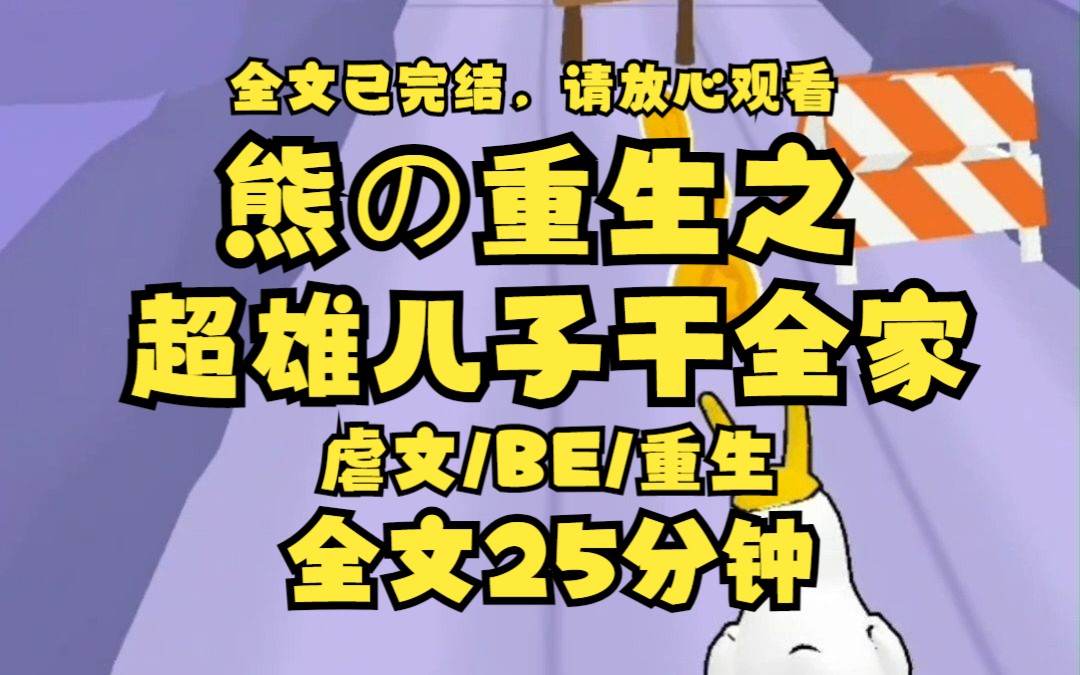 全文已完结，请放心观看
熊の重生之
超雄儿子干全家
虐文/BE/重生
全文25分钟